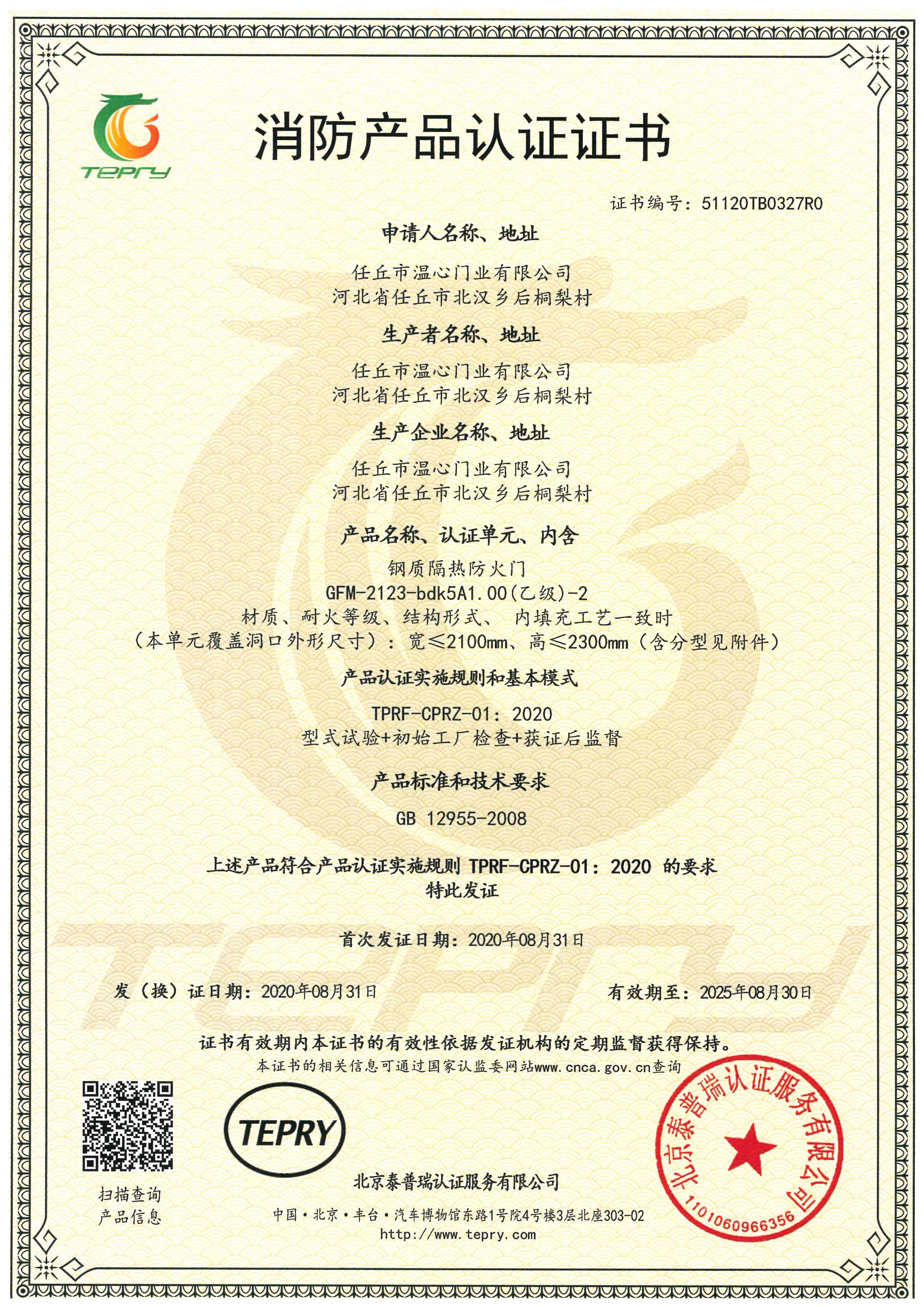 TEPRY

消防产品认证证书

证书编号：51120TB0327R0

申请人名称、地址

任丘市温心门业有限公司
河北省任丘市北汉乡后桐梨村

生产者名称、地址

任丘市温心门业有限公司
河北省任丘市北汉乡后桐梨村

生产企业名称、地址

任丘市温心门业有限公司
河北省任丘市北汉乡后桐梨村

产品名称、认证单元、内含

钢质隔热防火门
GFM-2123-bdk5A1.00(乙级)-2
材质、耐火等级、结构形式、 内填充工艺一致时
（本单元覆盖洞口外形尺寸）：宽≤2100mm、高≤2300mm（含分型见附件）

产品认证实施规则和基本模式

TPRF-CPRZ-01：2020
型式试验+初始工厂检查+获证后监督

产品标准和技术要求

GB 12955-2008

上述产品符合产品认证实施规则 TPRF-CPRZ-01：2020 的要求
特此发证

首次发证日期：2020年08月31日

发（换）证日期：2020年08月31日

有效期至：2025年08月30日

证书有效期内本证书的有效性依据发证机构的定期监督获得保持。
本证书的相关信息可通过国家认监委网站www.cnca.gov.cn查询

扫描查询
产品信息

TEPRY

北京泰普瑞认证服务有限公司
中国·北京·丰台·汽车博物馆东路1号院4号楼3层北座303-02
http://www.tepry.com

北京泰普瑞认证服务有限公司
1101060966356